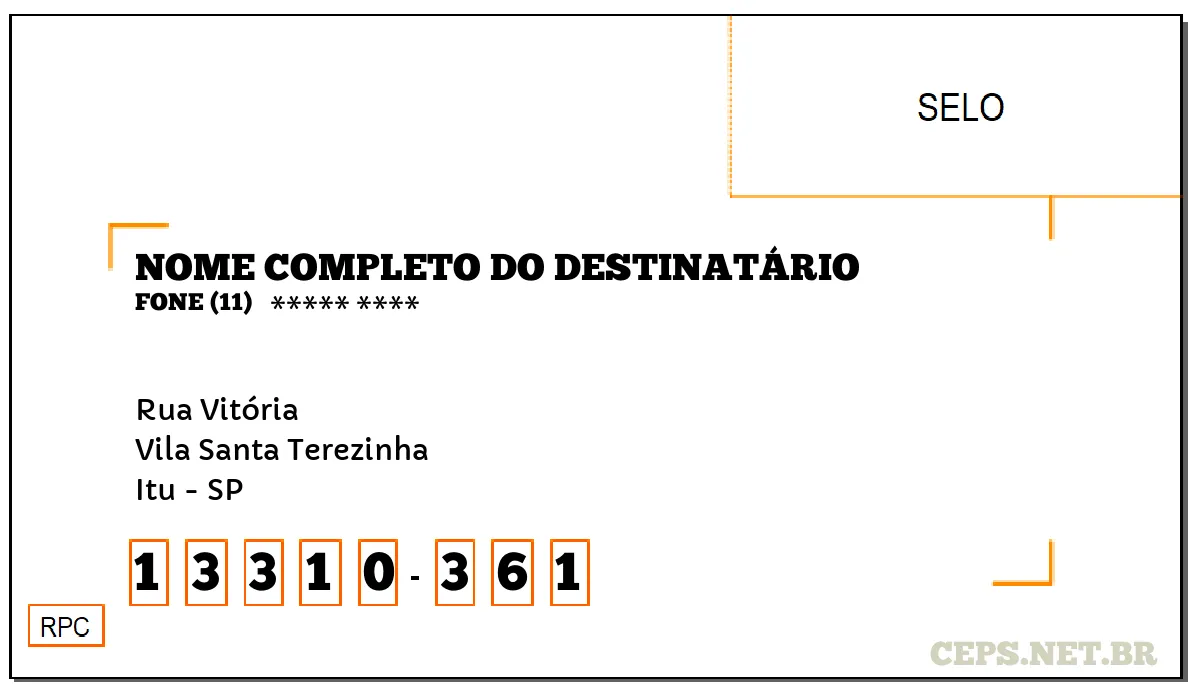 SELO

NOME COMPLETO DO DESTINATÁRIO
FONE (11) ***** ****

Rua Vitória
Vila Santa Terezinha
Itu - SP

1 3 3 1 0 - 3 6 1

RPC

CEPS.NET.BR